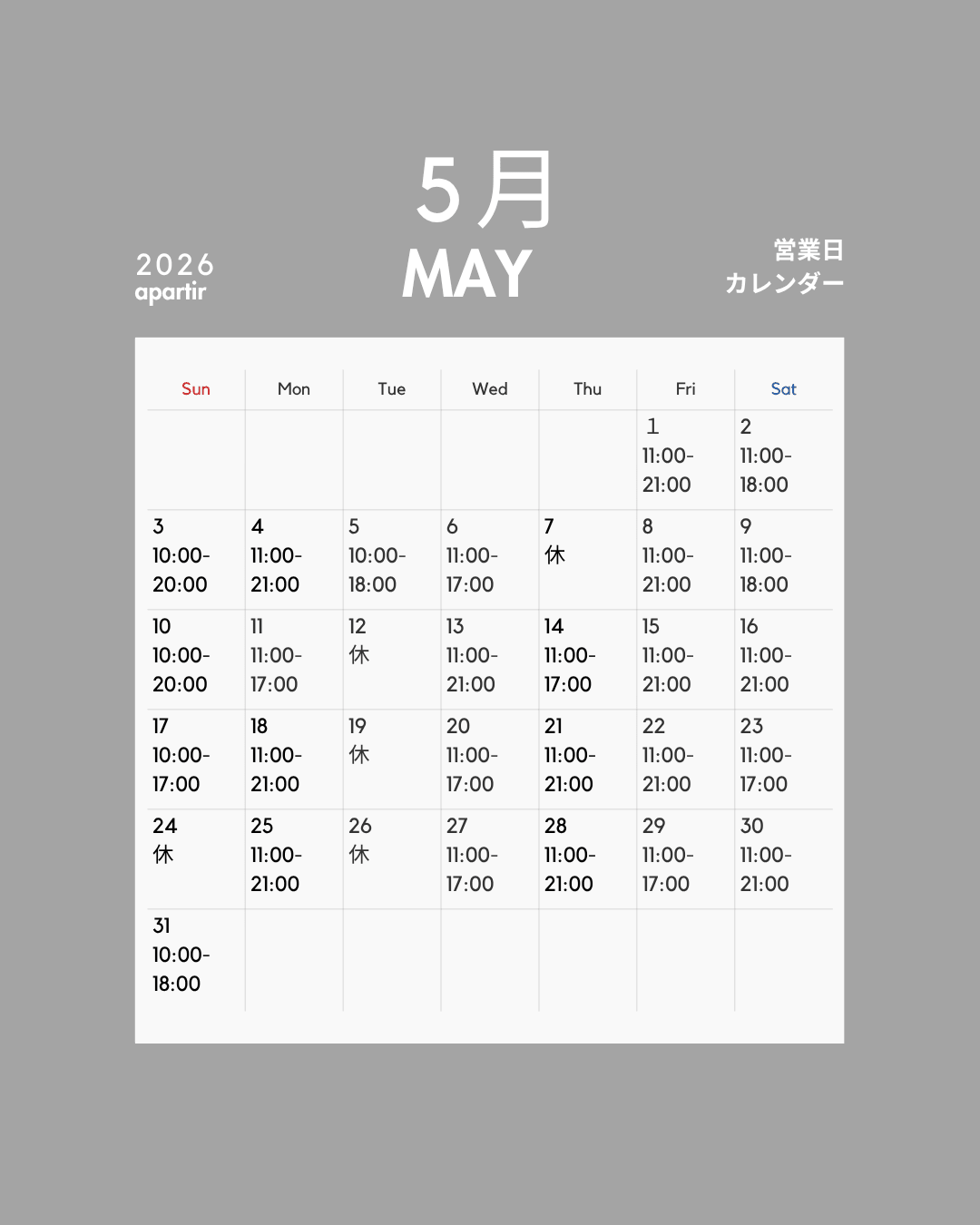 5月
MAY

2026
apartir

営業日
カレンダー

| Sun | Mon | Tue | Wed | Thu | Fri | Sat |
|---|---|---|---|---|---|---|
| | | | | | 1 11:00-21:00 | 2 11:00-18:00 |
| 3 10:00-20:00 | 4 11:00-21:00 | 5 10:00-18:00 | 6 11:00-17:00 | 7 休 | 8 11:00-21:00 | 9 11:00-18:00 |
| 10 10:00-20:00 | 11 11:00-17:00 | 12 休 | 13 11:00-21:00 | 14 11:00-17:00 | 15 11:00-21:00 | 16 11:00-21:00 |
| 17 10:00-17:00 | 18 11:00-21:00 | 19 休 | 20 11:00-17:00 | 21 11:00-21:00 | 22 11:00-21:00 | 23 11:00-17:00 |
| 24 休 | 25 11:00-21:00 | 26 休 | 27 11:00-17:00 | 28 11:00-21:00 | 29 11:00-17:00 | 30 11:00-21:00 |
| 31 10:00-18:00 | | | | | | |